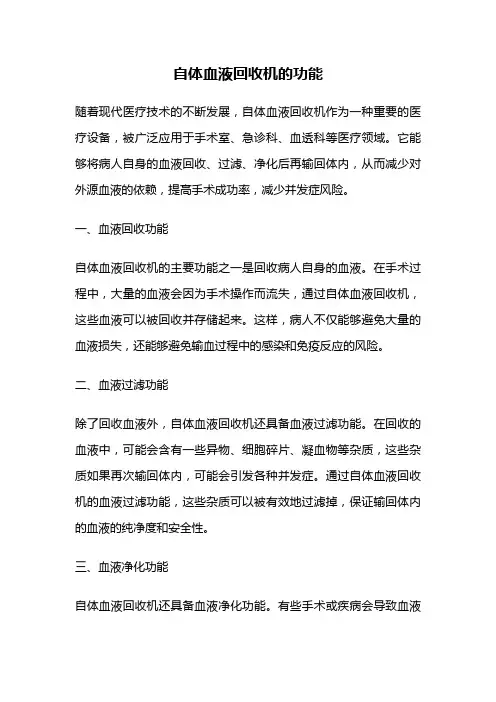 自体血液回收机的功能

随着现代医疗技术的不断发展，自体血液回收机作为一种重要的医疗设备，被广泛应用于手术室、急诊科、血透科等医疗领域。它能够将病人自身的血液回收、过滤、净化后再输回体内，从而减少对外源血液的依赖，提高手术成功率，减少并发症风险。

一、血液回收功能

自体血液回收机的主要功能之一是回收病人自身的血液。在手术过程中，大量的血液会因为手术操作而流失，通过自体血液回收机，这些血液可以被回收并存储起来。这样，病人不仅能够避免大量的血液损失，还能够避免输血过程中的感染和免疫反应的风险。

二、血液过滤功能

除了回收血液外，自体血液回收机还具备血液过滤功能。在回收的血液中，可能会含有一些异物、细胞碎片、凝血物等杂质，这些杂质如果再次输回体内，可能会引发各种并发症。通过自体血液回收机的血液过滤功能，这些杂质可以被有效地过滤掉，保证输回体内的血液的纯净度和安全性。

三、血液净化功能

自体血液回收机还具备血液净化功能。有些手术或疾病会导致血液